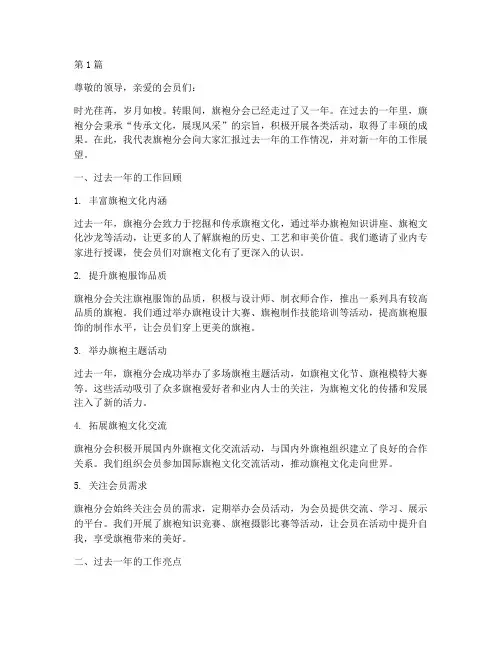 第1篇

尊敬的领导，亲爱的会员们：

时光荏苒，岁月如梭。转眼间，旗袍分会已经走过了又一年。在过去的一年里，旗袍分会秉承“传承文化，展现风采”的宗旨，积极开展各类活动，取得了丰硕的成果。在此，我代表旗袍分会向大家汇报过去一年的工作情况，并对新一年的工作展望。

一、过去一年的工作回顾

1. 丰富旗袍文化内涵

过去一年，旗袍分会致力于挖掘和传承旗袍文化，通过举办旗袍知识讲座、旗袍文化沙龙等活动，让更多的人了解旗袍的历史、工艺和审美价值。我们邀请了业内专家进行授课，使会员们对旗袍文化有了更深入的认识。

2. 提升旗袍服饰品质

旗袍分会关注旗袍服饰的品质，积极与设计师、制衣师合作，推出一系列具有较高品质的旗袍。我们通过举办旗袍设计大赛、旗袍制作技能培训等活动，提高旗袍服饰的制作水平，让会员们穿上更美的旗袍。

3. 举办旗袍主题活动

过去一年，旗袍分会成功举办了多场旗袍主题活动，如旗袍文化节、旗袍模特大赛等。这些活动吸引了众多旗袍爱好者和业内人士的关注，为旗袍文化的传播和发展注入了新的活力。

4. 拓展旗袍文化交流

旗袍分会积极开展国内外旗袍文化交流活动，与国内外旗袍组织建立了良好的合作关系。我们组织会员参加国际旗袍文化交流活动，推动旗袍文化走向世界。

5. 关注会员需求

旗袍分会始终关注会员的需求，定期举办会员活动，为会员提供交流、学习、展示的平台。我们开展了旗袍知识竞赛、旗袍摄影比赛等活动，让会员在活动中提升自我，享受旗袍带来的美好。

二、过去一年的工作亮点